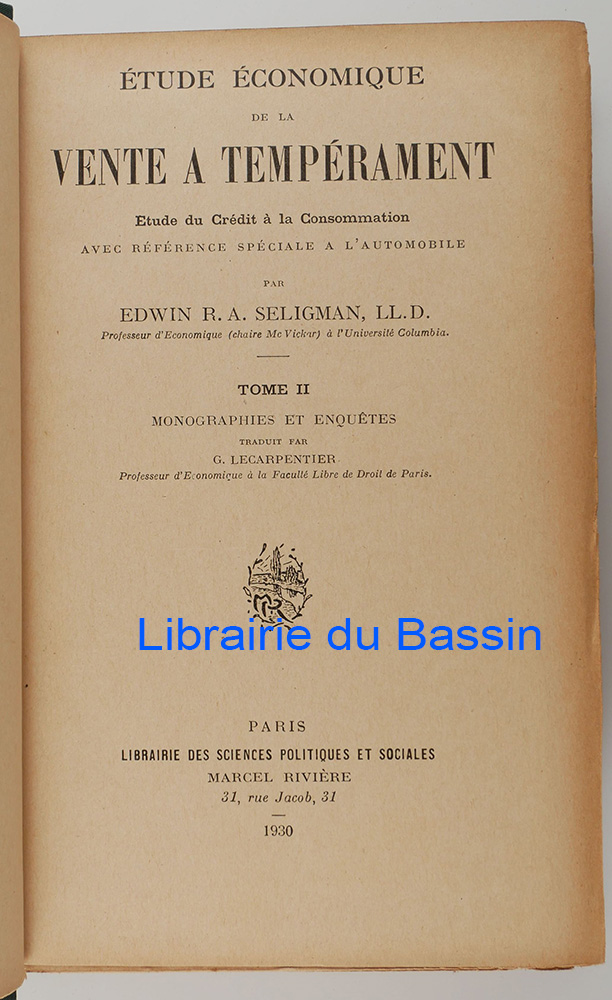 ÉTUDE ÉCONOMIQUE
DE LA
VENTE A TEMPÉRAMENT
Etude du Crédit à la Consommation
AVEC RÉFÉRENCE SPÉCIALE A L'AUTOMOBILE
PAR
EDWIN R. A. SELIGMAN, LL.D.
Professeur d'Economique (chaire Mc Vickar) à l'Université Columbia.

TOME II
MONOGRAPHIES ET ENQUÊTES
TRADUIT PAR
G. LECARPENTIER
Professeur d'Economique à la Faculté Libre de Droit de Paris.

Librairie du Bassin

PARIS
LIBRAIRIE DES SCIENCES POLITIQUES ET SOCIALES
MARCEL RIVIÈRE
31, rue Jacob, 31
1930